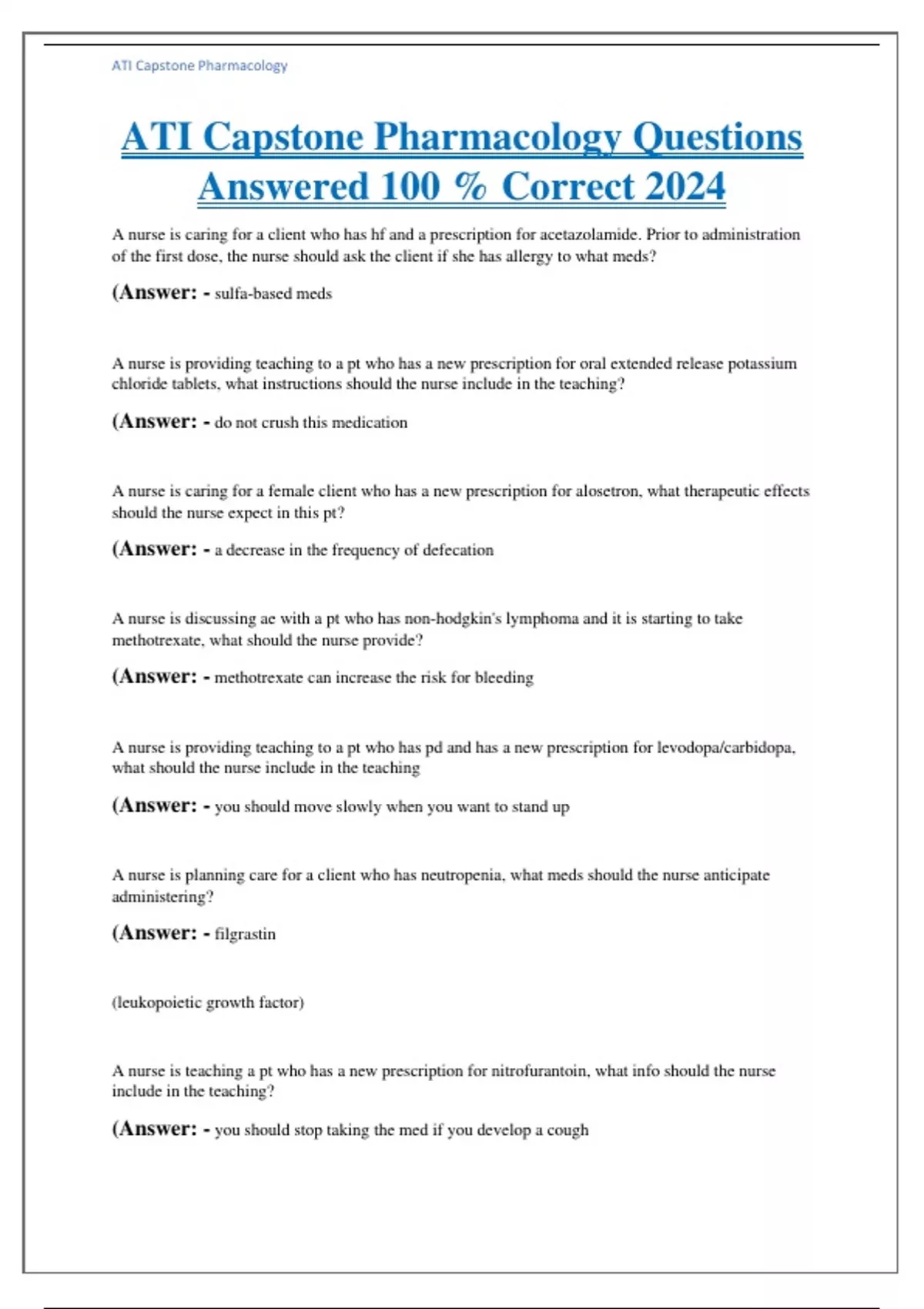 ATI Capstone Pharmacology

ATI Capstone Pharmacology Questions Answered 100 % Correct 2024

A nurse is caring for a client who has hf and a prescription for acetazolamide. Prior to administration of the first dose, the nurse should ask the client if she has allergy to what meds?

(Answer: - sulfa-based meds

A nurse is providing teaching to a pt who has a new prescription for oral extended release potassium chloride tablets, what instructions should the nurse include in the teaching?

(Answer: - do not crush this medication

A nurse is caring for a female client who has a new prescription for alosetron, what therapeutic effects should the nurse expect in this pt?

(Answer: - a decrease in the frequency of defecation

A nurse is discussing ae with a pt who has non-hodgkin's lymphoma and it is starting to take methotrexate, what should the nurse provide?

(Answer: - methotrexate can increase the risk for bleeding

A nurse is providing teaching to a pt who has pd and has a new prescription for levodopa/carbidopa, what should the nurse include in the teaching

(Answer: - you should move slowly when you want to stand up

A nurse is planning care for a client who has neutropenia, what meds should the nurse anticipate administering?

(Answer: - filgrastin

(leukopoietic growth factor)

A nurse is teaching a pt who has a new prescription for nitrofurantoin, what info should the nurse include in the teaching?

(Answer: - you should stop taking the med if you develop a cough